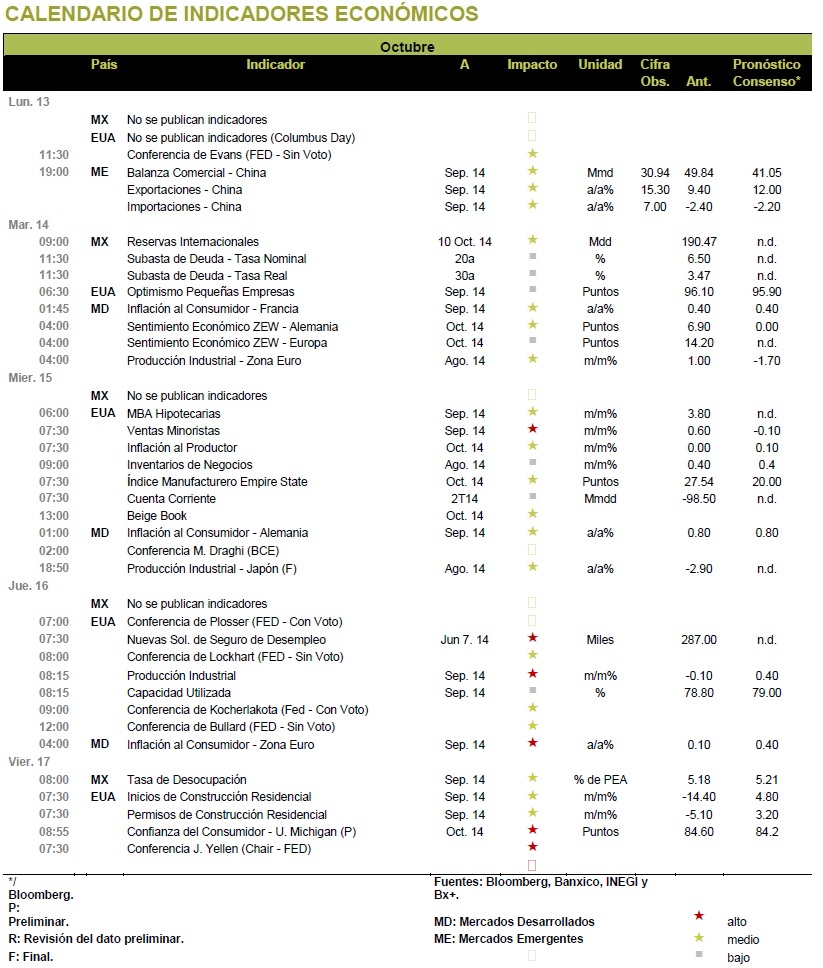 CALENDARIO DE INDICADORES ECONÓMICOS

Octubre

| | País | Indicador | A | Impacto | Unidad | Cifra Obs. | Ant. | Pronóstico Consenso* |
|---|---|---|---|---|---|---|---|---|
| Lun. 13 | | | | | | | | |
| | MX | No se publican indicadores | | | | | | |
| | EUA | No se publican indicadores (Columbus Day) | | | | | | |
| 11:30 | | Conferencia de Evans (FED - Sin Voto) | | ★ | | | | |
| 19:00 | ME | Balanza Comercial - China | Sep. 14 | ★ | Mmd | 30.94 | 49.84 | 41.05 |
| | | Exportaciones - China | Sep. 14 | ★ | a/a% | 15.30 | 9.40 | 12.00 |
| | | Importaciones - China | Sep. 14 | ★ | a/a% | 7.00 | -2.40 | -2.20 |
| Mar. 14 | | | | | | | | |
| 09:00 | MX | Reservas Internacionales | 10 Oct. 14 | ★ | Mdd | | 190.47 | n.d. |
| 11:30 | | Subasta de Deuda - Tasa Nominal | 20a | ■ | % | | 6.50 | n.d. |
| 11:30 | | Subasta de Deuda - Tasa Real | 30a | ■ | % | | 3.47 | n.d. |
| 06:30 | EUA | Optimismo Pequeñas Empresas | Sep. 14 | ■ | Puntos | | 96.10 | 95.90 |
| 01:45 | MD | Inflación al Consumidor - Francia | Sep. 14 | ★ | a/a% | | 0.40 | 0.40 |
| 04:00 | | Sentimiento Económico ZEW - Alemania | Oct. 14 | ★ | Puntos | | 6.90 | 0.00 |
| 04:00 | | Sentimiento Económico ZEW - Europa | Oct. 14 | ■ | Puntos | | 14.20 | n.d. |
| 04:00 | | Producción Industrial - Zona Euro | Ago. 14 | ★ | m/m% | | 1.00 | -1.70 |
| Mier. 15 | | | | | | | | |
| | MX | No se publican indicadores | | | | | | |
| 06:00 | EUA | MBA Hipotecarias | Sep. 14 | ★ | m/m% | | 3.80 | n.d. |
| 07:30 | | Ventas Minoristas | Sep. 14 | ★ | m/m% | | 0.60 | -0.10 |
| 07:30 | | Inflación al Productor | Oct. 14 | ★ | m/m% | | 0.00 | 0.10 |
| 09:00 | | Inventarios de Negocios | Ago. 14 | ■ | m/m% | | 0.40 | 0.4 |
| 07:30 | | Índice Manufacturero Empire State | Oct. 14 | ★ | Puntos | | 27.54 | 20.00 |
| 07:30 | | Cuenta Corriente | 2T14 | ■ | Mmdd | | -98.50 | n.d. |
| 13:00 | | Beige Book | Oct. 14 | ★ | | | | |
| 01:00 | MD | Inflación al Consumidor - Alemania | Sep. 14 | ★ | a/a% | | 0.80 | 0.80 |
| 02:00 | | Conferencia M. Draghi (BCE) | | | | | | |
| 18:50 | | Producción Industrial - Japón (F) | Ago. 14 | ★ | a/a% | | -2.90 | n.d. |
| Jue. 16 | | | | | | | | |
| | MX | No se publican indicadores | | | | | | |
| 07:00 | EUA | Conferencia de Plosser (FED - Con Voto) | | | | | | |
| 07:30 | | Nuevas Sol. de Seguro de Desempleo | Jun 7. 14 | ★ | Miles | | 287.00 | n.d. |
| 08:00 | | Conferencia de Lockhart (FED - Sin Voto) | | ★ | | | | |
| 08:15 | | Producción Industrial | Sep. 14 | ★ | m/m% | | -0.10 | 0.40 |
| 08:15 | | Capacidad Utilizada | Sep. 14 | ■ | % | | 78.80 | 79.00 |
| 09:00 | | Conferencia de Kocherlakota (Fed - Con Voto) | | ★ | | | | |
| 12:00 | | Conferencia de Bullard (FED - Sin Voto) | | ★ | | | | |
| 04:00 | MD | Inflación al Consumidor - Zona Euro | Sep. 14 | ★ | a/a% | | 0.10 | 0.40 |
| Vier. 17 | | | | | | | | |
| 08:00 | MX | Tasa de Desocupación | Sep. 14 | ★ | % de PEA | | 5.18 | 5.21 |
| 07:30 | EUA | Inicios de Construcción Residencial | Sep. 14 | ★ | m/m% | | -14.40 | 4.80 |
| 07:30 | | Permisos de Construcción Residencial | Sep. 14 | ★ | m/m% | | -5.10 | 3.20 |
| 08:55 | | Confianza del Consumidor - U. Michigan (P) | Oct. 14 | ★ | Puntos | | 84.60 | 84.2 |
| 07:30 | | Conferencia J. Yellen (Chair - FED) | | ★ | | | | |

*/ Bloomberg.
P: Preliminar.
R: Revisión del dato preliminar.
F: Final.

Fuentes: Bloomberg, Banxico, INEGI y Bx+.
MD: Mercados Desarrollados
ME: Mercados Emergentes

★ alto
★ medio
■ bajo